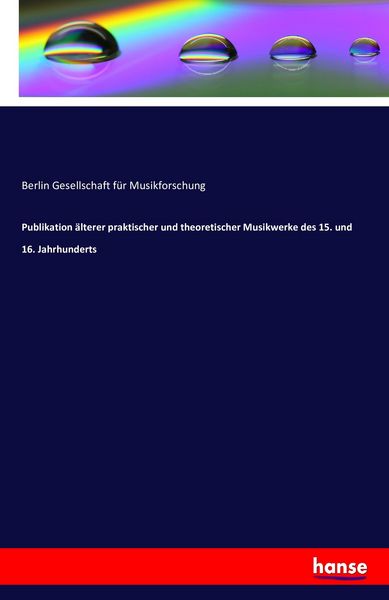 Berlin Gesellschaft für Musikforschung

Publikation älterer praktischer und theoretischer Musikwerke des 15. und 16. Jahrhunderts

hanse